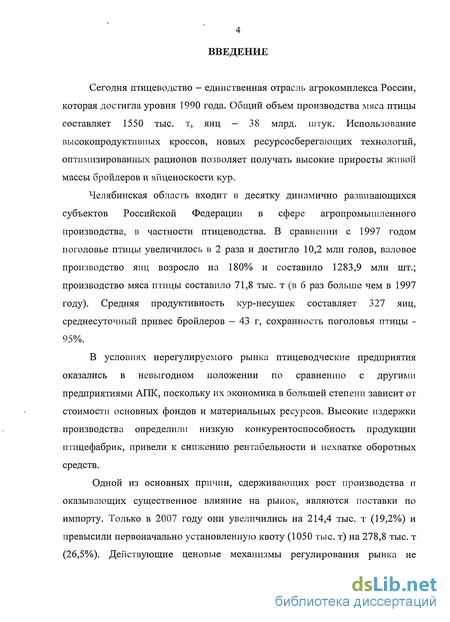 4

ВВЕДЕНИЕ

Сегодня птицеводство – единственная отрасль агрокомплекса России, которая достигла уровня 1990 года. Общий объем производства мяса птицы составляет 1550 тыс. т, яиц – 38 млрд. штук. Использование высокопродуктивных кроссов, новых ресурсосберегающих технологий, оптимизированных рационов позволяет получать высокие приросты живой массы бройлеров и яйценоскости кур.

Челябинская область входит в десятку динамично развивающихся субъектов Российской Федерации в сфере агропромышленного производства, в частности птицеводства. В сравнении с 1997 годом поголовье птицы увеличилось в 2 раза и достигло 10,2 млн голов, валовое производство яиц возросло на 180% и составило 1283,9 млн шт.; производство мяса птицы составило 71,8 тыс. т (в 6 раз больше чем в 1997 году). Средняя продуктивность кур-несушек составляет 327 яиц, среднесуточный привес бройлеров – 43 г, сохранность поголовья птицы - 95%.

В условиях нерегулируемого рынка птицеводческие предприятия оказались в невыгодном положении по сравнению с другими предприятиями АПК, поскольку их экономика в большей степени зависит от стоимости основных фондов и материальных ресурсов. Высокие издержки производства определили низкую конкурентоспособность продукции птицефабрик, привели к снижению рентабельности и нехватке оборотных средств.

Одной из основных причин, сдерживающих рост производства и оказывающих существенное влияние на рынок, являются поставки по импорту. Только в 2007 году они увеличились на 214,4 тыс. т (19,2%) и превысили первоначально установленную квоту (1050 тыс. т) на 278,8 тыс. т (26,5%). Действующие ценовые механизмы регулирования рынка не

dsLib.net
библиотека диссертаций